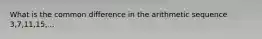 What is the common difference in the arithmetic sequence 3,7,11,15,...